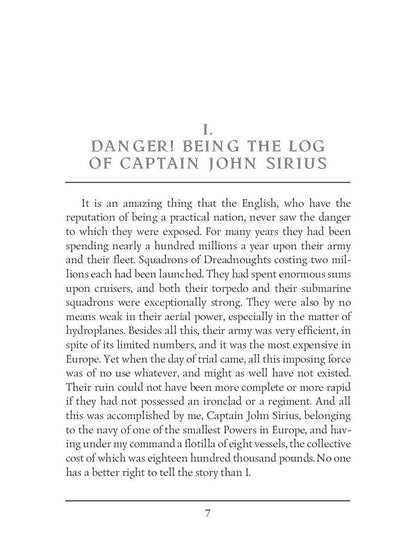 I.
DANGER! BEING THE LOG OF CAPTAIN JOHN SIRIUS

It is an amazing thing that the English, who have the reputation of being a practical nation, never saw the danger to which they were exposed. For many years they had been spending nearly a hundred millions a year upon their army and their fleet. Squadrons of Dreadnoughts costing two millions each had been launched. They had spent enormous sums upon cruisers, and both their torpedo and their submarine squadrons were exceptionally strong. They were also by no means weak in their aerial power, especially in the matter of hydroplanes. Besides all this, their army was very efficient, in spite of its limited numbers, and it was the most expensive in Europe. Yet when the day of trial came, all this imposing force was of no use whatever, and might as well have not existed. Their ruin could not have been more complete or more rapid if they had not possessed an ironclad or a regiment. And all this was accomplished by me, Captain John Sirius, belonging to the navy of one of the smallest Powers in Europe, and having under my command a flotilla of eight vessels, the collective cost of which was eighteen hundred thousand pounds. No one has a better right to tell the story than I.

7